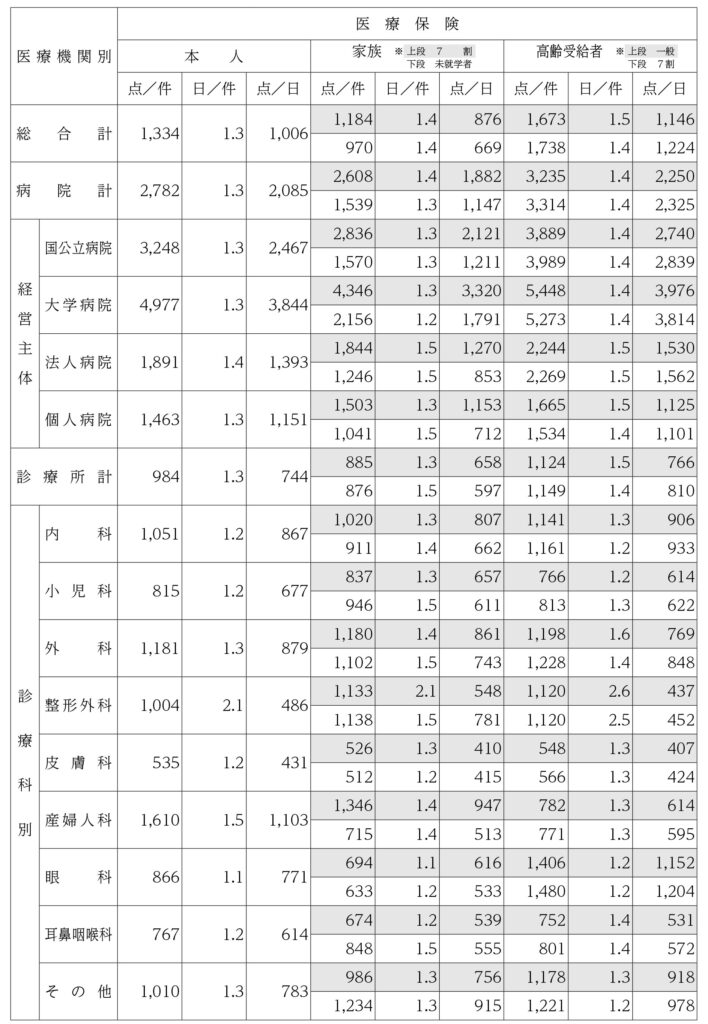 | 医療機関別 | | 医療保険 | | | | | | | | |
|---|---|---|---|---|---|---|---|---|---|---|
| | | 本人 | | | 家族 ※上段 7割 下段 未就学者 | | | 高齢受給者 ※上段 一般 下段 7割 | | |
| | | 点／件 | 日／件 | 点／日 | 点／件 | 日／件 | 点／日 | 点／件 | 日／件 | 点／日 |
| 総合計 | | 1,334 | 1.3 | 1,006 | 1,184 | 1.4 | 876 | 1,673 | 1.5 | 1,146 |
| | | | | | 970 | 1.4 | 669 | 1,738 | 1.4 | 1,224 |
| 病院計 | | 2,782 | 1.3 | 2,085 | 2,608 | 1.4 | 1,882 | 3,235 | 1.4 | 2,250 |
| | | | | | 1,539 | 1.3 | 1,147 | 3,314 | 1.4 | 2,325 |
| 経営主体 | 国公立病院 | 3,248 | 1.3 | 2,467 | 2,836 | 1.3 | 2,121 | 3,889 | 1.4 | 2,740 |
| | | | | | 1,570 | 1.3 | 1,211 | 3,989 | 1.4 | 2,839 |
| | 大学病院 | 4,977 | 1.3 | 3,844 | 4,346 | 1.3 | 3,320 | 5,448 | 1.4 | 3,976 |
| | | | | | 2,156 | 1.2 | 1,791 | 5,273 | 1.4 | 3,814 |
| | 法人病院 | 1,891 | 1.4 | 1,393 | 1,844 | 1.5 | 1,270 | 2,244 | 1.5 | 1,530 |
| | | | | | 1,246 | 1.5 | 853 | 2,269 | 1.5 | 1,562 |
| | 個人病院 | 1,463 | 1.3 | 1,151 | 1,503 | 1.3 | 1,153 | 1,665 | 1.5 | 1,125 |
| | | | | | 1,041 | 1.5 | 712 | 1,534 | 1.4 | 1,101 |
| 診療所計 | | 984 | 1.3 | 744 | 885 | 1.3 | 658 | 1,124 | 1.5 | 766 |
| | | | | | 876 | 1.5 | 597 | 1,149 | 1.4 | 810 |
| 診療科別 | 内科 | 1,051 | 1.2 | 867 | 1,020 | 1.3 | 807 | 1,141 | 1.3 | 906 |
| | | | | | 911 | 1.4 | 662 | 1,161 | 1.2 | 933 |
| | 小児科 | 815 | 1.2 | 677 | 837 | 1.3 | 657 | 766 | 1.2 | 614 |
| | | | | | 946 | 1.5 | 611 | 813 | 1.3 | 622 |
| | 外科 | 1,181 | 1.3 | 879 | 1,180 | 1.4 | 861 | 1,198 | 1.6 | 769 |
| | | | | | 1,102 | 1.5 | 743 | 1,228 | 1.4 | 848 |
| | 整形外科 | 1,004 | 2.1 | 486 | 1,133 | 2.1 | 548 | 1,120 | 2.6 | 437 |
| | | | | | 1,138 | 1.5 | 781 | 1,120 | 2.5 | 452 |
| | 皮膚科 | 535 | 1.2 | 431 | 526 | 1.3 | 410 | 548 | 1.3 | 407 |
| | | | | | 512 | 1.2 | 415 | 566 | 1.3 | 424 |
| | 産婦人科 | 1,610 | 1.5 | 1,103 | 1,346 | 1.4 | 947 | 782 | 1.3 | 614 |
| | | | | | 715 | 1.4 | 513 | 771 | 1.3 | 595 |
| | 眼科 | 866 | 1.1 | 771 | 694 | 1.1 | 616 | 1,406 | 1.2 | 1,152 |
| | | | | | 633 | 1.2 | 533 | 1,480 | 1.2 | 1,204 |
| | 耳鼻咽喉科 | 767 | 1.2 | 614 | 674 | 1.2 | 539 | 752 | 1.4 | 531 |
| | | | | | 848 | 1.5 | 555 | 801 | 1.4 | 572 |
| | その他 | 1,010 | 1.3 | 783 | 986 | 1.3 | 756 | 1,178 | 1.3 | 918 |
| | | | | | 1,234 | 1.3 | 915 | 1,221 | 1.2 | 978 |